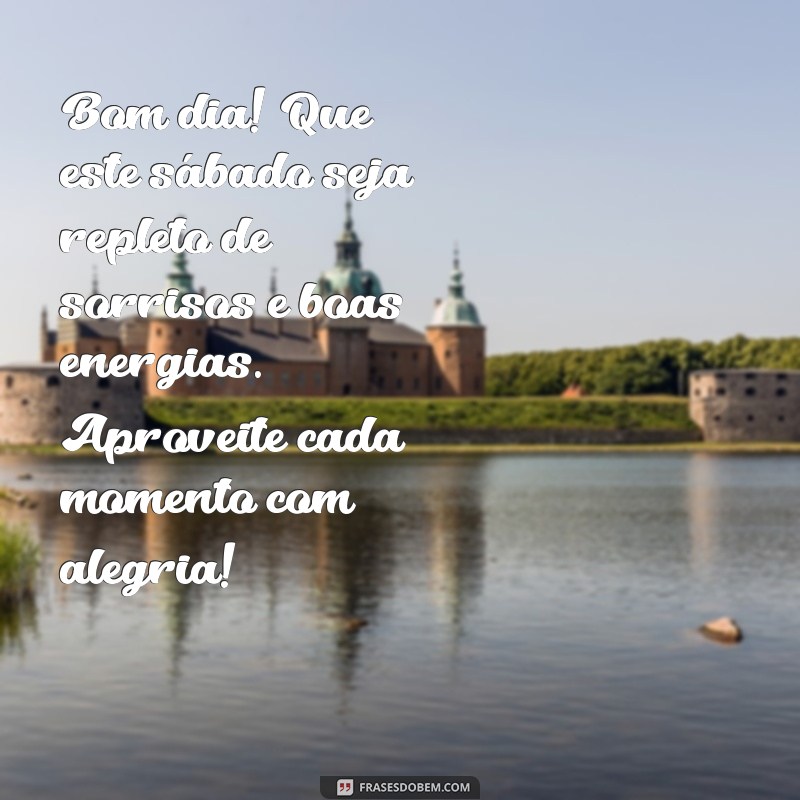 Bom dia! Que este sábado seja repleto de sorrisos e boas energias. Aproveite cada momento com alegria!

FRASESDOBEM.COM